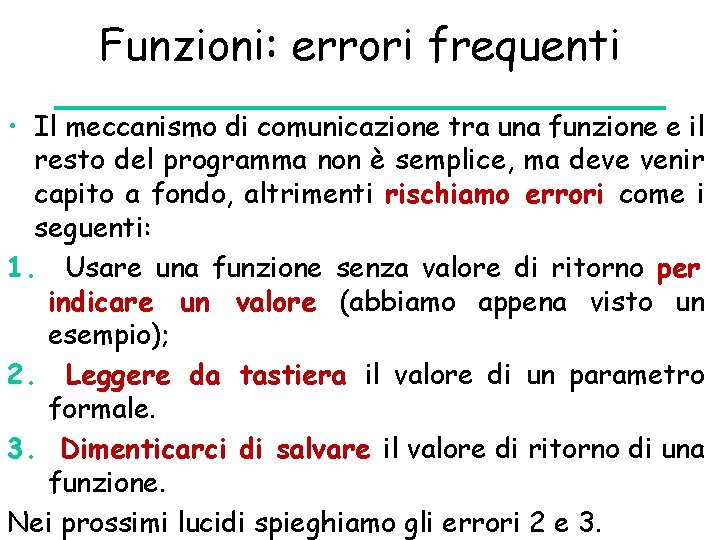 Funzioni: errori frequenti

• Il meccanismo di comunicazione tra una funzione e il resto del programma non è semplice, ma deve venir capito a fondo, altrimenti rischiamo errori come i seguenti:

1. Usare una funzione senza valore di ritorno per indicare un valore (abbiamo appena visto un esempio);

2. Leggere da tastiera il valore di un parametro formale.

3. Dimenticarci di salvare il valore di ritorno di una funzione.

Nei prossimi lucidi spieghiamo gli errori 2 e 3.